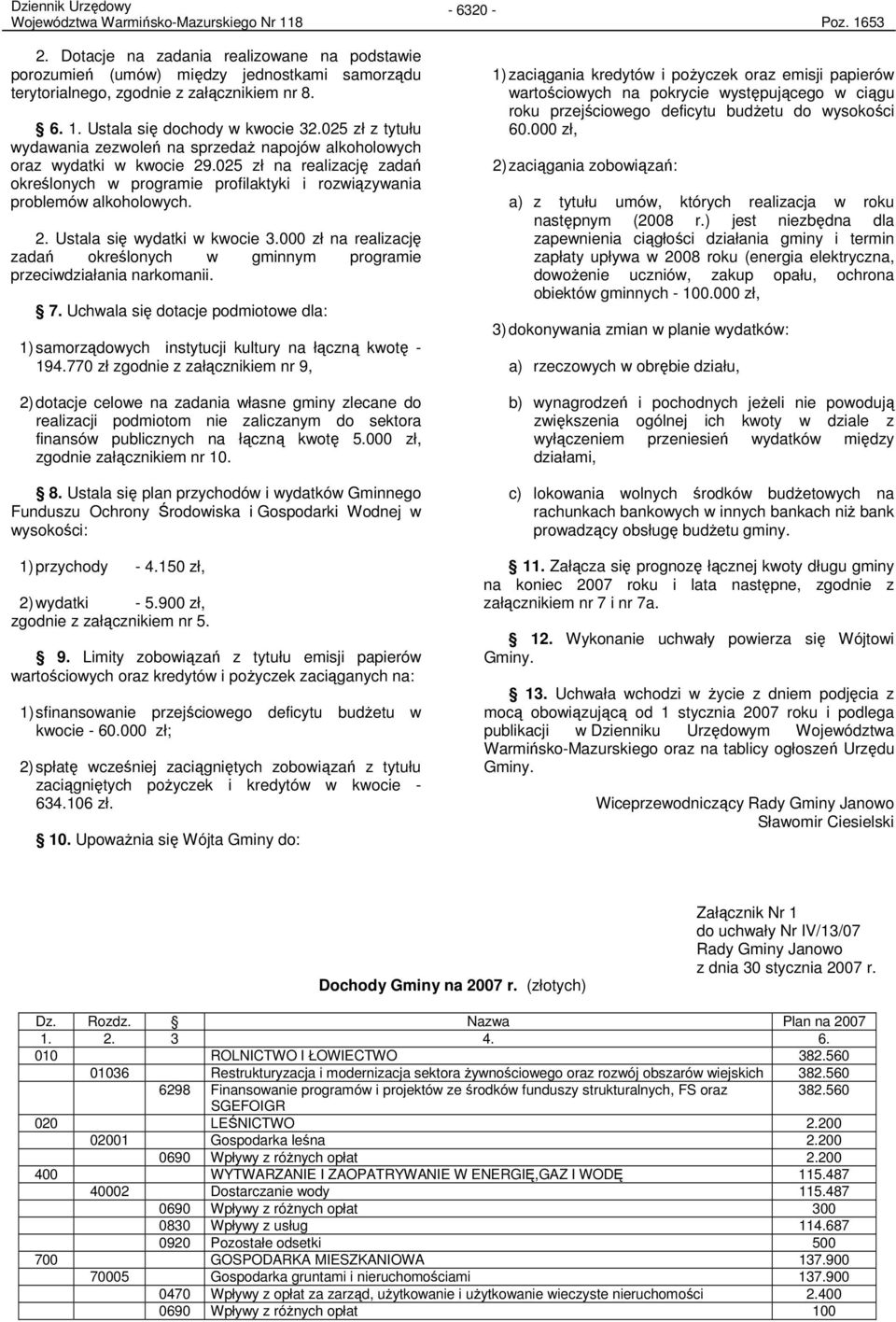 Dziennik Urzędowy
Województwa Warmińsko-Mazurskiego Nr 118

- 6320 -

Poz. 1653

2. Dotacje na zadania realizowane na podstawie porozumień (umów) między jednostkami samorządu terytorialnego, zgodnie z załącznikiem nr 8.

§ 6. 1. Ustala się dochody w kwocie 32.025 zł z tytułu wydawania zezwoleń na sprzedaż napojów alkoholowych oraz wydatki w kwocie 29.025 zł na realizację zadań określonych w programie profilaktyki i rozwiązywania problemów alkoholowych.

2. Ustala się wydatki w kwocie 3.000 zł na realizację zadań określonych w gminnym programie przeciwdziałania narkomanii.

§ 7. Uchwala się dotacje podmiotowe dla:

1) samorządowych instytucji kultury na łączną kwotę - 194.770 zł zgodnie z załącznikiem nr 9,

2) dotacje celowe na zadania własne gminy zlecane do realizacji podmiotom nie zaliczanym do sektora finansów publicznych na łączną kwotę 5.000 zł, zgodnie załącznikiem nr 10.

§ 8. Ustala się plan przychodów i wydatków Gminnego Funduszu Ochrony Środowiska i Gospodarki Wodnej w wysokości:

1) przychody - 4.150 zł,

2) wydatki - 5.900 zł,
zgodnie z załącznikiem nr 5.

§ 9. Limity zobowiązań z tytułu emisji papierów wartościowych oraz kredytów i pożyczek zaciąganych na:

1) sfinansowanie przejściowego deficytu budżetu w kwocie - 60.000 zł;

2) spłatę wcześniej zaciągniętych zobowiązań z tytułu zaciągniętych pożyczek i kredytów w kwocie - 634.106 zł.

§ 10. Upoważnia się Wójta Gminy do:

1) zaciągania kredytów i pożyczek oraz emisji papierów wartościowych na pokrycie występującego w ciągu roku przejściowego deficytu budżetu do wysokości 60.000 zł,

2) zaciągania zobowiązań:

a) z tytułu umów, których realizacja w roku następnym (2008 r.) jest niezbędna dla zapewnienia ciągłości działania gminy i termin zapłaty upływa w 2008 roku (energia elektryczna, dowożenie uczniów, zakup opału, ochrona obiektów gminnych - 100.000 zł,

3) dokonywania zmian w planie wydatków:

a) rzeczowych w obrębie działu,

b) wynagrodzeń i pochodnych jeżeli nie powodują zwiększenia ogólnej ich kwoty w dziale z wyłączeniem przeniesień wydatków między działami,

c) lokowania wolnych środków budżetowych na rachunkach bankowych w innych bankach niż bank prowadzący obsługę budżetu gminy.

§ 11. Załącza się prognozę łącznej kwoty długu gminy na koniec 2007 roku i lata następne, zgodnie z załącznikiem nr 7 i nr 7a.

§ 12. Wykonanie uchwały powierza się Wójtowi Gminy.

§ 13. Uchwała wchodzi w życie z dniem podjęcia z mocą obowiązującą od 1 stycznia 2007 roku i podlega publikacji w Dzienniku Urzędowym Województwa Warmińsko-Mazurskiego oraz na tablicy ogłoszeń Urzędu Gminy.

Wiceprzewodniczący Rady Gminy Janowo
Sławomir Ciesielski

Załącznik Nr 1
do uchwały Nr IV/13/07
Rady Gminy Janowo
z dnia 30 stycznia 2007 r.

Dochody Gminy na 2007 r. (złotych)

| Dz. | Rozdz. | § | Nazwa | Plan na 2007 |
|---|---|---|---|---|
| 1. | 2. | 3 | 4. | 6. |
| 010 | | | ROLNICTWO I ŁOWIECTWO | 382.560 |
| | 01036 | | Restrukturyzacja i modernizacja sektora żywnościowego oraz rozwój obszarów wiejskich | 382.560 |
| | | 6298 | Finansowanie programów i projektów ze środków funduszy strukturalnych, FS oraz SGEFOIGR | 382.560 |
| 020 | | | LEŚNICTWO | 2.200 |
| | 02001 | | Gospodarka leśna | 2.200 |
| | | 0690 | Wpływy z różnych opłat | 2.200 |
| 400 | | | WYTWARZANIE I ZAOPATRYWANIE W ENERGIĘ,GAZ I WODĘ | 115.487 |
| | 40002 | | Dostarczanie wody | 115.487 |
| | | 0690 | Wpływy z różnych opłat | 300 |
| | | 0830 | Wpływy z usług | 114.687 |
| | | 0920 | Pozostałe odsetki | 500 |
| 700 | | | GOSPODARKA MIESZKANIOWA | 137.900 |
| | 70005 | | Gospodarka gruntami i nieruchomościami | 137.900 |
| | | 0470 | Wpływy z opłat za zarząd, użytkowanie i użytkowanie wieczyste nieruchomości | 2.400 |
| | | 0690 | Wpływy z różnych opłat | 100 |